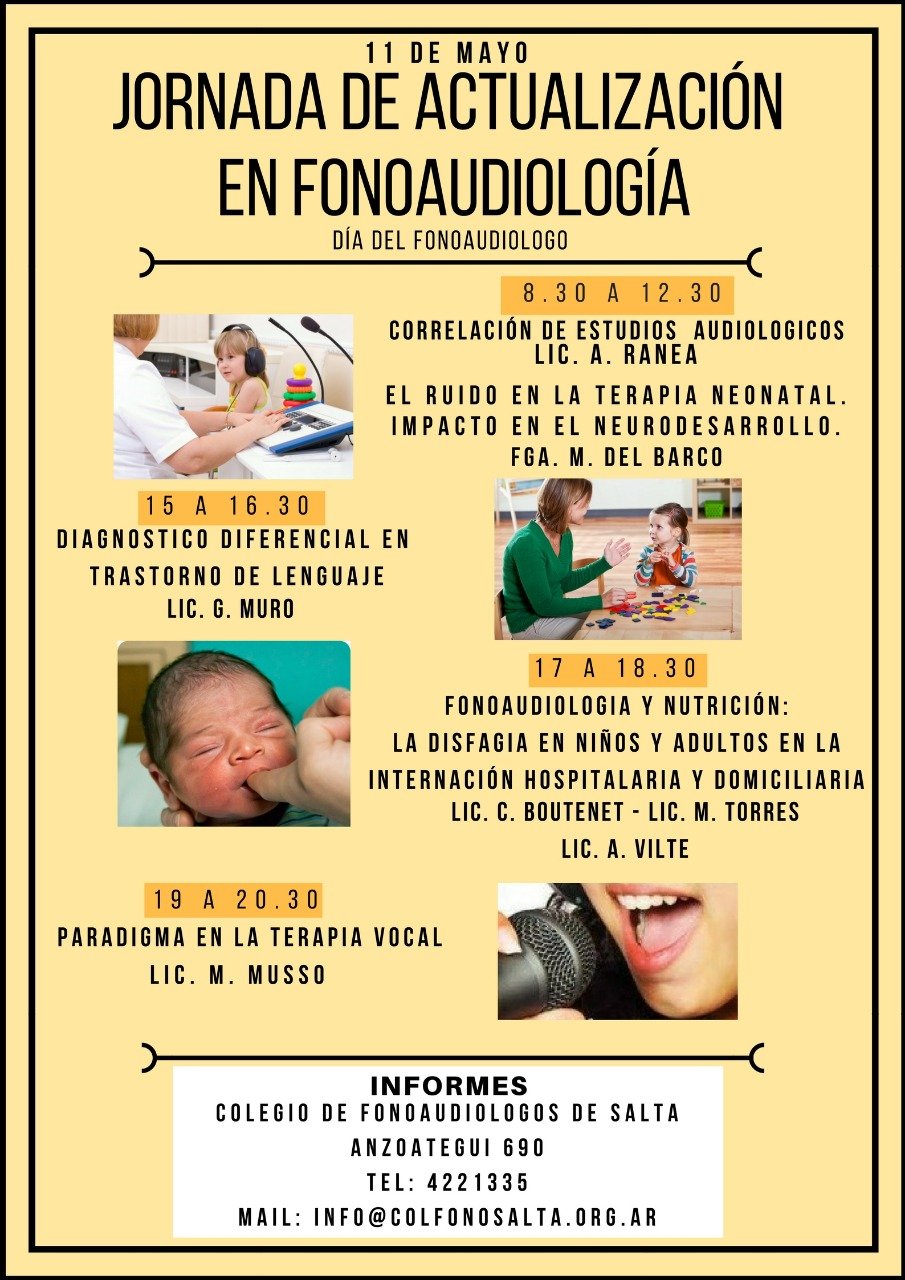 11 DE MAYO
JORNADA DE ACTUALIZACIÓN EN FONOAUDIOLOGÍA
DÍA DEL FONOAUDIOLOGO

8.30 A 12.30
CORRELACIÓN DE ESTUDIOS AUDIOLOGICOS
LIC. A. RANEA
EL RUIDO EN LA TERAPIA NEONATAL. IMPACTO EN EL NEURODESARROLLO.
FGA. M. DEL BARCO

15 A 16.30
DIAGNOSTICO DIFERENCIAL EN TRASTORNO DE LENGUAJE
LIC. G. MURO

17 A 18.30
FONOAUDIOLOGIA Y NUTRICIÓN:
LA DISFAGIA EN NIÑOS Y ADULTOS EN LA INTERNACIÓN HOSPITALARIA Y DOMICILIARIA
LIC. C. BOUTENET - LIC. M. TORRES
LIC. A. VILTE

19 A 20.30
PARADIGMA EN LA TERAPIA VOCAL
LIC. M. MUSSO

INFORMES
COLEGIO DE FONOAUDIOLOGOS DE SALTA
ANZOATEGUI 690
TEL: 4221335
MAIL: INFO@COLFONOSALTA.ORG.AR